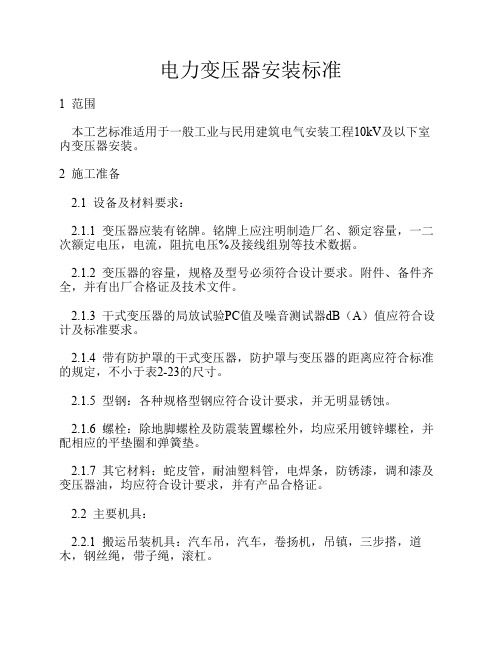 电力变压器安装标准

1 范围

本工艺标准适用于一般工业与民用建筑电气安装工程10kV及以下室内变压器安装。

2 施工准备

2.1 设备及材料要求：

2.1.1 变压器应装有铭牌。铭牌上应注明制造厂名、额定容量，一二次额定电压，电流，阻抗电压%及接线组别等技术数据。

2.1.2 变压器的容量，规格及型号必须符合设计要求。附件、备件齐全，并有出厂合格证及技术文件。

2.1.3 干式变压器的局放试验PC值及噪音测试器dB（A）值应符合设计及标准要求。

2.1.4 带有防护罩的干式变压器，防护罩与变压器的距离应符合标准的规定，不小于表2-23的尺寸。

2.1.5 型钢：各种规格型钢应符合设计要求，并无明显锈蚀。

2.1.6 螺栓：除地脚螺栓及防震装置螺栓外，均应采用镀锌螺栓，并配相应的平垫圈和弹簧垫。

2.1.7 其它材料：蛇皮管，耐油塑料管，电焊条，防锈漆，调和漆及变压器油，均应符合设计要求，并有产品合格证。

2.2 主要机具：

2.2.1 搬运吊装机具：汽车吊，汽车，卷扬机，吊镇，三步搭，道木，钢丝绳，带子绳，滚杠。